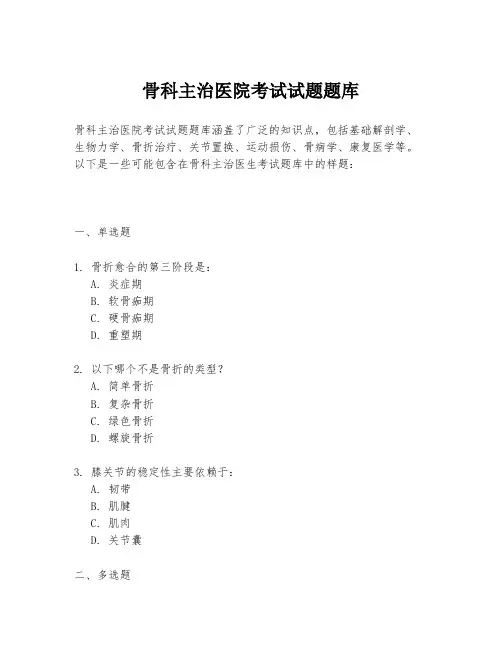 骨科主治医院考试试题题库

骨科主治医院考试试题题库涵盖了广泛的知识点，包括基础解剖学、生物力学、骨折治疗、关节置换、运动损伤、骨病学、康复医学等。以下是一些可能包含在骨科主治医生考试题库中的样题：

一、单选题

1. 骨折愈合的第三阶段是：
A. 炎症期
B. 软骨痂期
C. 硬骨痂期
D. 重塑期

2. 以下哪个不是骨折的类型？
A. 简单骨折
B. 复杂骨折
C. 绿色骨折
D. 螺旋骨折

3. 膝关节的稳定性主要依赖于：
A. 韧带
B. 肌腱
C. 肌肉
D. 关节囊

二、多选题